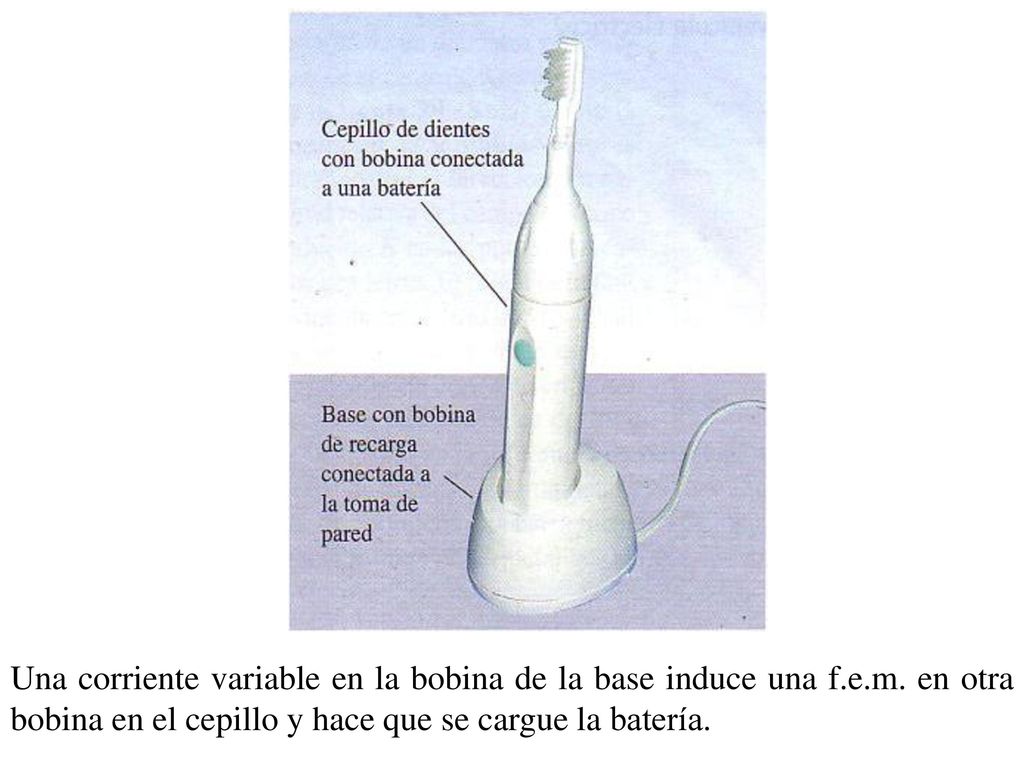 Cepillo de dientes con bobina conectada a una batería

Base con bobina de recarga conectada a la toma de pared

Una corriente variable en la bobina de la base induce una f.e.m. en otra bobina en el cepillo y hace que se cargue la batería.